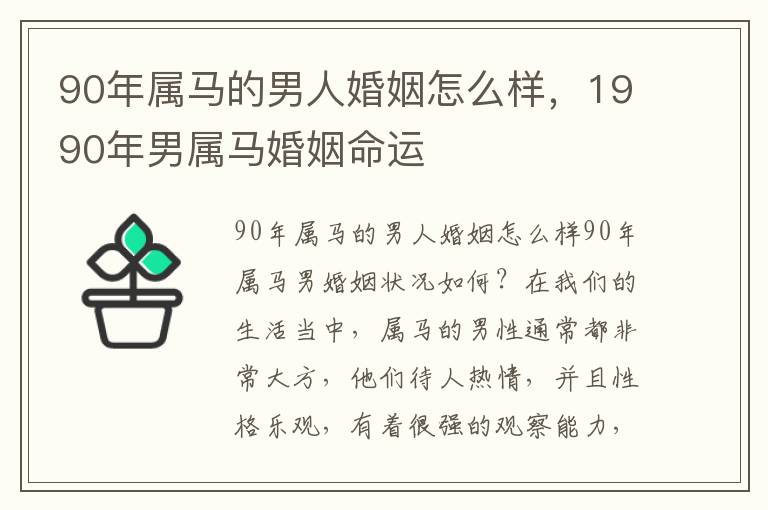 90年属马的男人婚姻怎么样，1990年男属马婚姻命运

90年属马的男人婚姻怎么样90年属马男婚姻状况如何？在我们的生活当中，属马的男性通常都非常大方，他们待人热情，并且性格乐观，有着很强的观察能力，